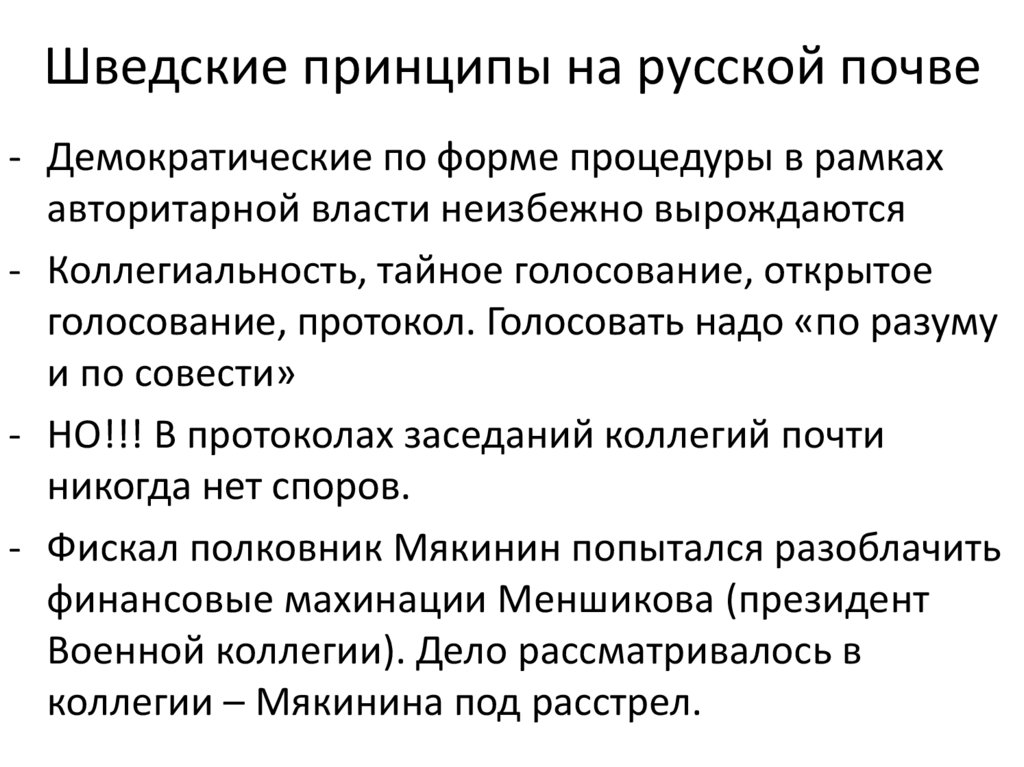 Шведские принципы на русской почве

- Демократические по форме процедуры в рамках авторитарной власти неизбежно вырождаются
- Коллегиальность, тайное голосование, открытое голосование, протокол. Голосовать надо «по разуму и по совести»
- НО!!! В протоколах заседаний коллегий почти никогда нет споров.
- Фискал полковник Мякинин попытался разоблачить финансовые махинации Меншикова (президент Военной коллегии). Дело рассматривалось в коллегии – Мякинина под расстрел.